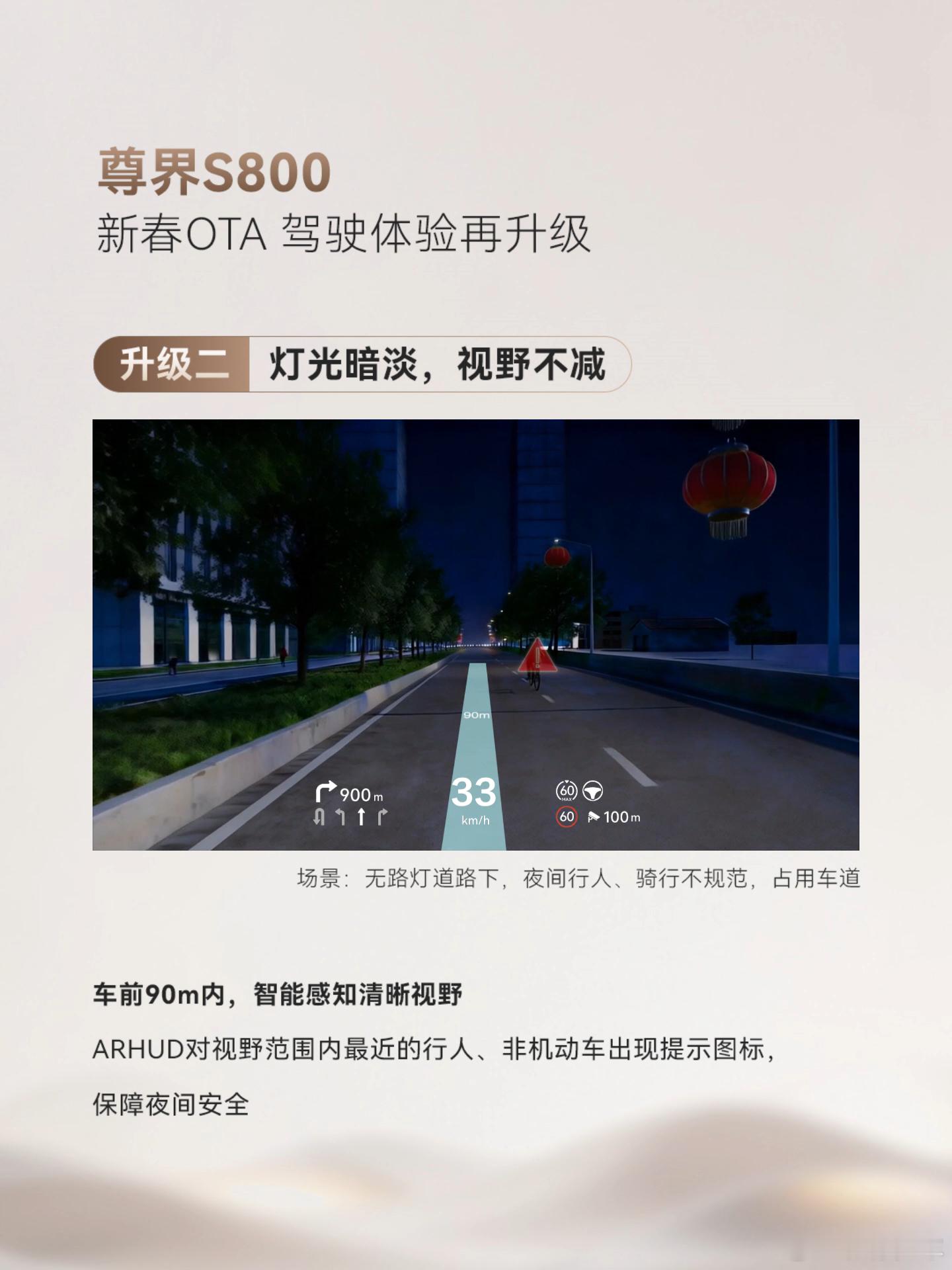 尊界S800
新春OTA 驾驶体验再升级

升级二 灯光暗淡，视野不减

90m

900m

33
km/h

60
MAX
60 100m

场景：无路灯道路下，夜间行人、骑行不规范，占用车道

车前90m内，智能感知清晰视野

ARHUD对视野范围内最近的行人、非机动车出现提示图标，保障夜间安全